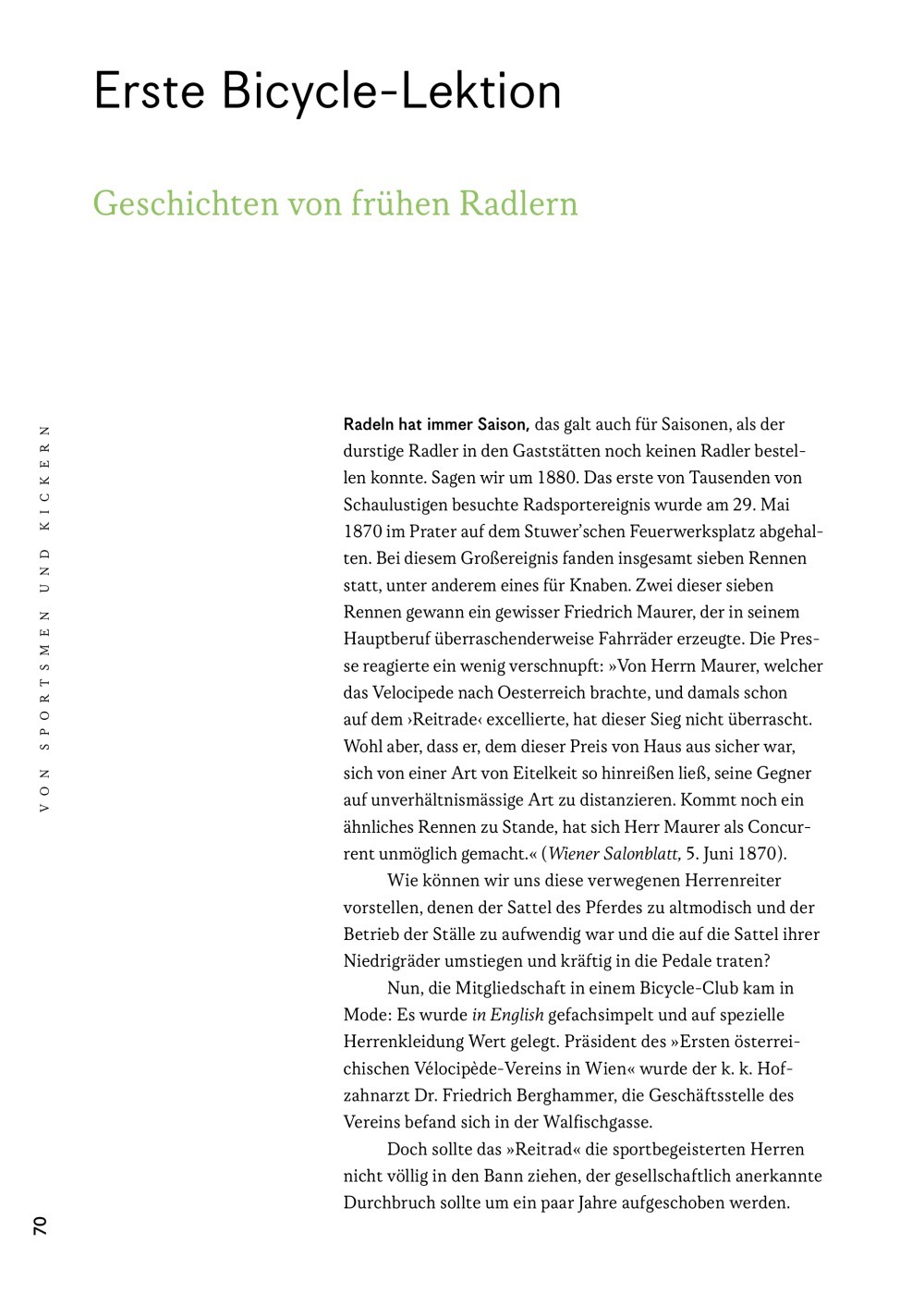 Erste Bicycle-Lektion

Geschichten von frühen Radlern

VON SPORTSMEN UND KICKERN

Radeln hat immer Saison, das galt auch für Saisonen, als der durstige Radler in den Gaststätten noch keinen Radler bestellen konnte. Sagen wir um 1880. Das erste von Tausenden von Schaulustigen besuchte Radsportereignis wurde am 29. Mai 1870 im Prater auf dem Stuwer'schen Feuerwerksplatz abgehalten. Bei diesem Großereignis fanden insgesamt sieben Rennen statt, unter anderem eines für Knaben. Zwei dieser sieben Rennen gewann ein gewisser Friedrich Maurer, der in seinem Hauptberuf überraschenderweise Fahrräder erzeugte. Die Presse reagierte ein wenig verschnupft: »Von Herrn Maurer, welcher das Velocipede nach Oesterreich brachte, und damals schon auf dem ›Reitrade‹ excellierte, hat dieser Sieg nicht überrascht. Wohl aber, dass er, dem dieser Preis von Haus aus sicher war, sich von einer Art von Eitelkeit so hinreißen ließ, seine Gegner auf unverhältnismässige Art zu distanzieren. Kommt noch ein ähnliches Rennen zu Stande, hat sich Herr Maurer als Concurrent unmöglich gemacht.« (Wiener Salonblatt, 5. Juni 1870).

Wie können wir uns diese verwegenen Herrenreiter vorstellen, denen der Sattel des Pferdes zu altmodisch und der Betrieb der Ställe zu aufwendig war und die auf die Sattel ihrer Niedrigräder umstiegen und kräftig in die Pedale traten?

Nun, die Mitgliedschaft in einem Bicycle-Club kam in Mode: Es wurde in English gefachsimpelt und auf spezielle Herrenkleidung Wert gelegt. Präsident des »Ersten österreichischen Vélocipède-Vereins in Wien« wurde der k. k. Hofzahnarzt Dr. Friedrich Berghammer, die Geschäftsstelle des Vereins befand sich in der Walfischgasse.

Doch sollte das »Reitrad« die sportbegeisterten Herren nicht völlig in den Bann ziehen, der gesellschaftlich anerkannte Durchbruch sollte um ein paar Jahre aufgeschoben werden.

70